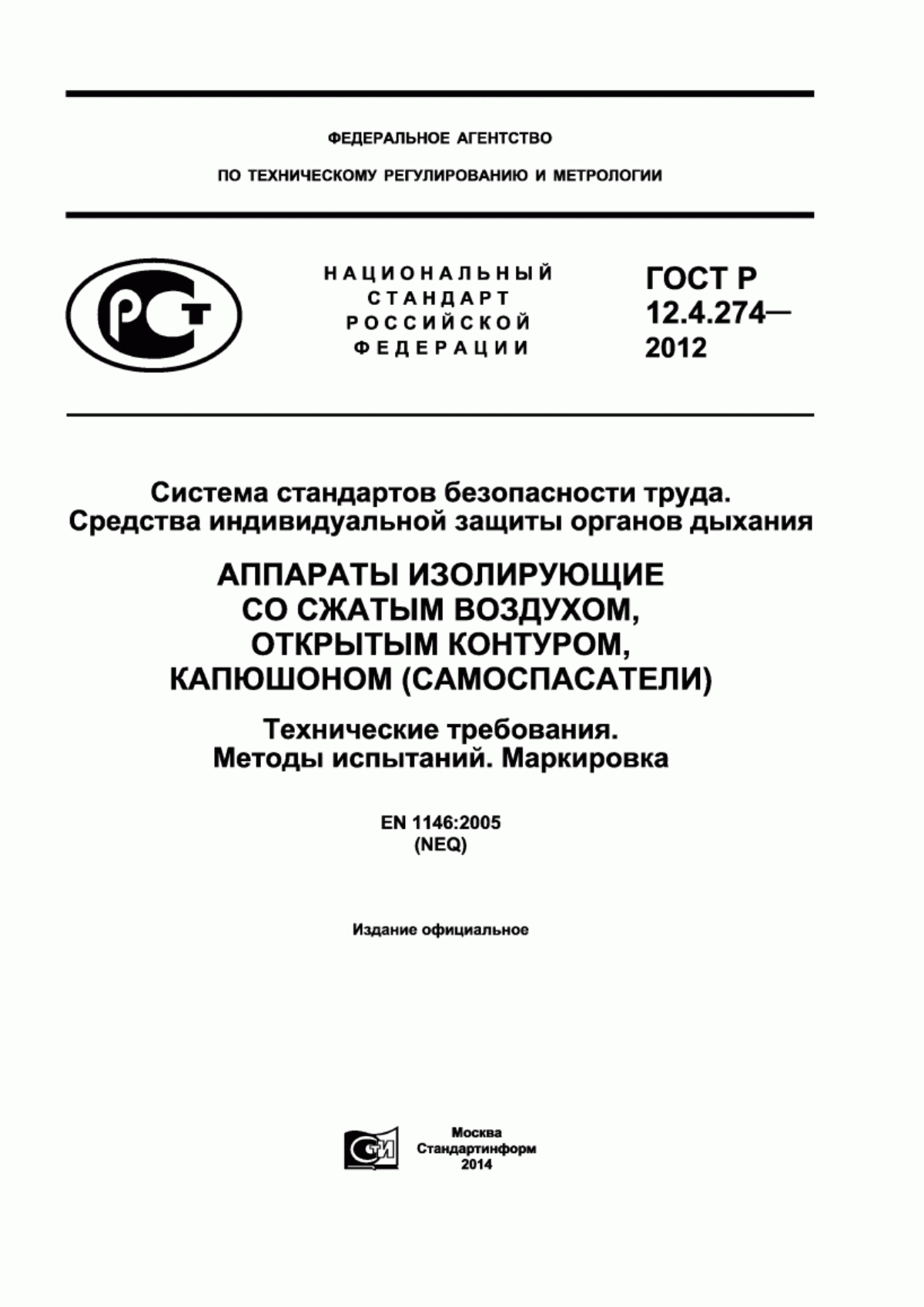 ФЕДЕРАЛЬНОЕ АГЕНТСТВО

ПО ТЕХНИЧЕСКОМУ РЕГУЛИРОВАНИЮ И МЕТРОЛОГИИ

РСТ

НАЦИОНАЛЬНЫЙ СТАНДАРТ РОССИЙСКОЙ ФЕДЕРАЦИИ

ГОСТ Р 12.4.274— 2012

Система стандартов безопасности труда. Средства индивидуальной защиты органов дыхания

АППАРАТЫ ИЗОЛИРУЮЩИЕ СО СЖАТЫМ ВОЗДУХОМ, ОТКРЫТЫМ КОНТУРОМ, КАПЮШОНОМ (САМОСПАСАТЕЛИ)

Технические требования. Методы испытаний. Маркировка

EN 1146:2005
(NEQ)

Издание официальное

СТИ

Москва
Стандартинформ
2014